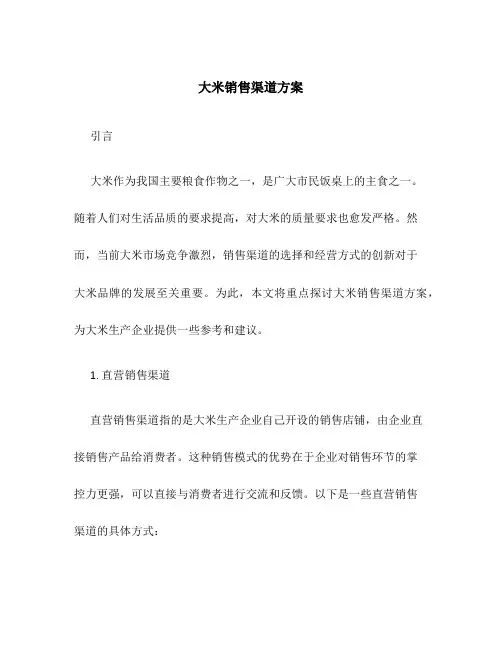 大米销售渠道方案

引言

大米作为我国主要粮食作物之一，是广大市民饭桌上的主食之一。随着人们对生活品质的要求提高，对大米的质量要求也愈发严格。然而，当前大米市场竞争激烈，销售渠道的选择和经营方式的创新对于大米品牌的发展至关重要。为此，本文将重点探讨大米销售渠道方案，为大米生产企业提供一些参考和建议。

1. 直营销售渠道

直营销售渠道指的是大米生产企业自己开设的销售店铺，由企业直接销售产品给消费者。这种销售模式的优势在于企业对销售环节的掌控力更强，可以直接与消费者进行交流和反馈。以下是一些直营销售渠道的具体方式：